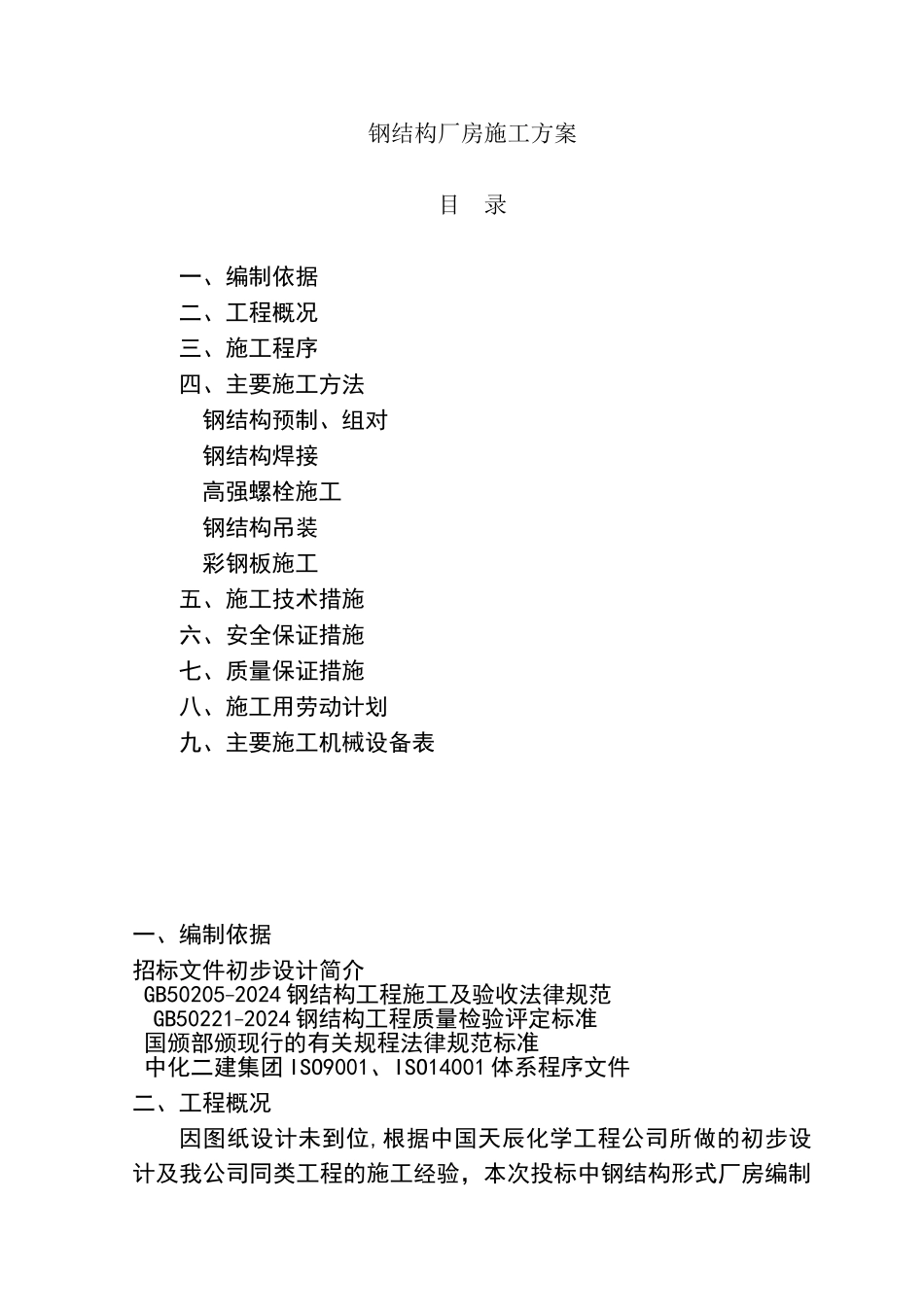 钢结构厂房施工方案

目 录

一、编制依据
二、工程概况
三、施工程序
四、主要施工方法
钢结构预制、组对
钢结构焊接
高强螺栓施工
钢结构吊装
彩钢板施工
五、施工技术措施
六、安全保证措施
七、质量保证措施
八、施工用劳动计划
九、主要施工机械设备表

一、编制依据
招标文件初步设计简介
GB50205-2024 钢结构工程施工及验收法律规范
GB50221-2024 钢结构工程质量检验评定标准
国颁部颁现行的有关规程法律规范标准
中化二建集团 ISO9001、ISO14001 体系程序文件
二、工程概况
因图纸设计未到位,根据中国天辰化学工程公司所做的初步设计及我公司同类工程的施工经验，本次投标中钢结构形式厂房编制